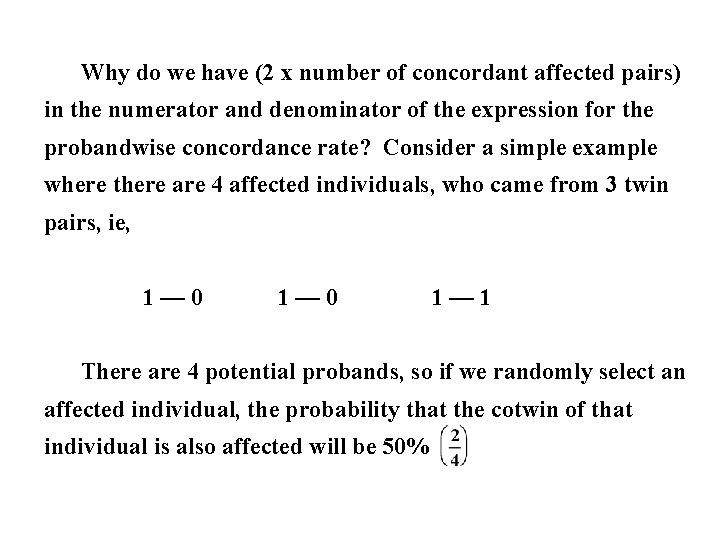 Why do we have (2 x number of concordant affected pairs) in the numerator and denominator of the expression for the probandwise concordance rate? Consider a simple example where there are 4 affected individuals, who came from 3 twin pairs, ie,

1 — 0 1 — 0 1 — 1

There are 4 potential probands, so if we randomly select an affected individual, the probability that the cotwin of that individual is also affected will be 50% $\left(\frac{2}{4}\right)$